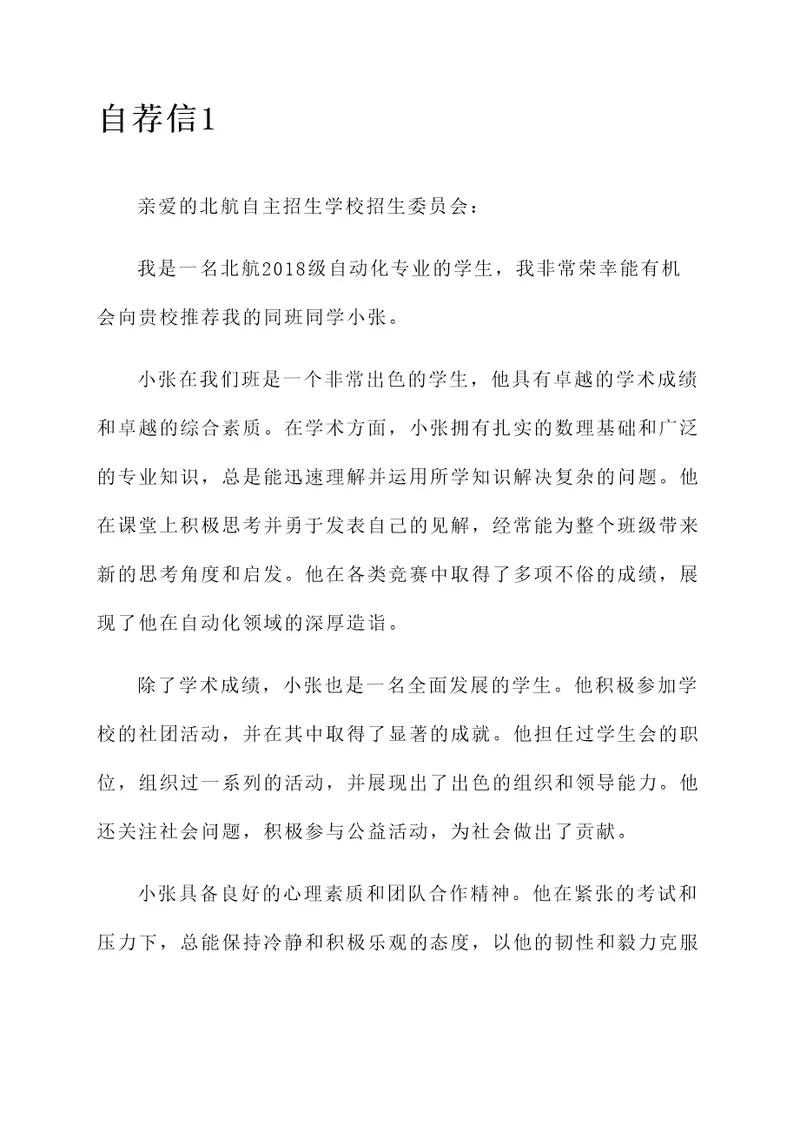 自荐信1

亲爱的北航自主招生学校招生委员会：

我是一名北航2018级自动化专业的学生，我非常荣幸能有机会向贵校推荐我的同班同学小张。

小张在我们班是一个非常出色的学生，他具有卓越的学术成绩和卓越的综合素质。在学术方面，小张拥有扎实的数理基础和广泛的专业知识，总是能迅速理解并运用所学知识解决复杂的问题。他在课堂上积极思考并勇于发表自己的见解，经常能为整个班级带来新的思考角度和启发。他在各类竞赛中取得了多项不俗的成绩，展现了他在自动化领域的深厚造诣。

除了学术成绩，小张也是一名全面发展的学生。他积极参加学校的社团活动，并在其中取得了显著的成就。他担任过学生会的职位，组织过一系列的活动，并展现出了出色的组织和领导能力。他还关注社会问题，积极参与公益活动，为社会做出了贡献。

小张具备良好的心理素质和团队合作精神。他在紧张的考试和压力下，总能保持冷静和积极乐观的态度，以他的韧性和毅力克服